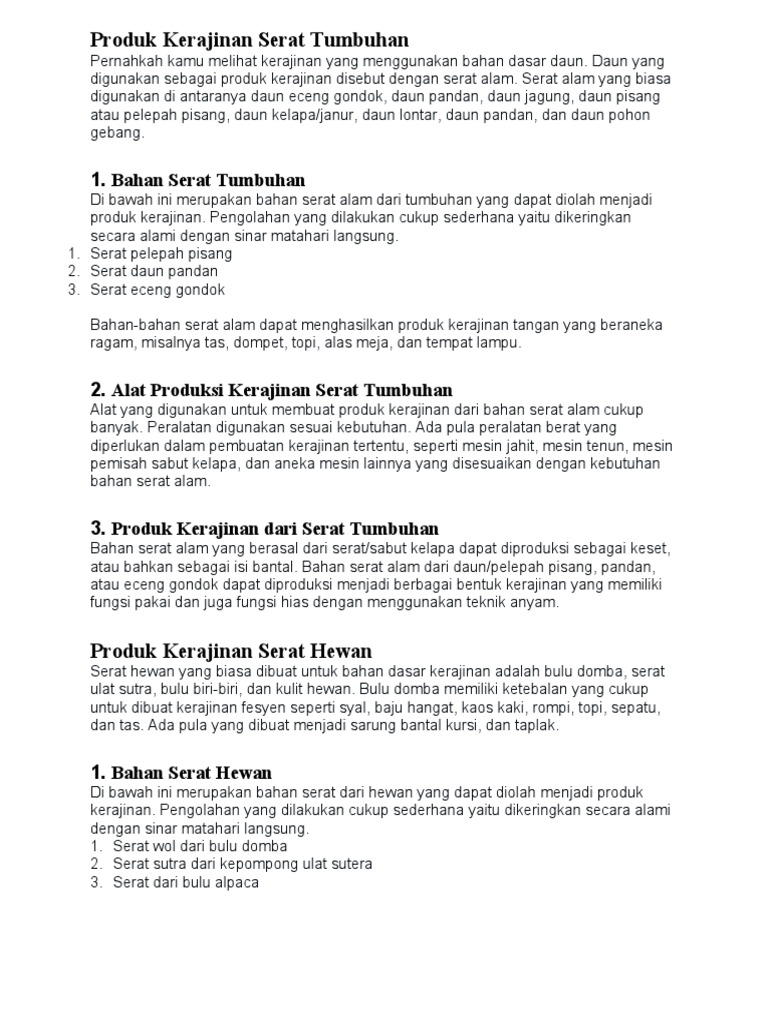 Produk Kerajinan Serat Tumbuhan
Pernahkah kamu melihat kerajinan yang menggunakan bahan dasar daun. Daun yang digunakan sebagai produk kerajinan disebut dengan serat alam. Serat alam yang biasa digunakan di antaranya daun eceng gondok, daun pandan, daun jagung, daun pisang atau pelepah pisang, daun kelapa/janur, daun lontar, daun pandan, dan daun pohon gebang.

1. Bahan Serat Tumbuhan
Di bawah ini merupakan bahan serat alam dari tumbuhan yang dapat diolah menjadi produk kerajinan. Pengolahan yang dilakukan cukup sederhana yaitu dikeringkan secara alami dengan sinar matahari langsung.
1. Serat pelepah pisang
2. Serat daun pandan
3. Serat eceng gondok

Bahan-bahan serat alam dapat menghasilkan produk kerajinan tangan yang beraneka ragam, misalnya tas, dompet, topi, alas meja, dan tempat lampu.

2. Alat Produksi Kerajinan Serat Tumbuhan
Alat yang digunakan untuk membuat produk kerajinan dari bahan serat alam cukup banyak. Peralatan digunakan sesuai kebutuhan. Ada pula peralatan berat yang diperlukan dalam pembuatan kerajinan tertentu, seperti mesin jahit, mesin tenun, mesin pemisah sabut kelapa, dan aneka mesin lainnya yang disesuaikan dengan kebutuhan bahan serat alam.

3. Produk Kerajinan dari Serat Tumbuhan
Bahan serat alam yang berasal dari serat/sabut kelapa dapat diproduksi sebagai keset, atau bahkan sebagai isi bantal. Bahan serat alam dari daun/pelepah pisang, pandan, atau eceng gondok dapat diproduksi menjadi berbagai bentuk kerajinan yang memiliki fungsi pakai dan juga fungsi hias dengan menggunakan teknik anyam.

Produk Kerajinan Serat Hewan
Serat hewan yang biasa dibuat untuk bahan dasar kerajinan adalah bulu domba, serat ulat sutra, bulu biri-biri, dan kulit hewan. Bulu domba memiliki ketebalan yang cukup untuk dibuat kerajinan fesyen seperti syal, baju hangat, kaos kaki, rompi, topi, sepatu, dan tas. Ada pula yang dibuat menjadi sarung bantal kursi, dan taplak.

1. Bahan Serat Hewan
Di bawah ini merupakan bahan serat dari hewan yang dapat diolah menjadi produk kerajinan. Pengolahan yang dilakukan cukup sederhana yaitu dikeringkan secara alami dengan sinar matahari langsung.
1. Serat wol dari bulu domba
2. Serat sutra dari kepompong ulat sutera
3. Serat dari bulu alpaca